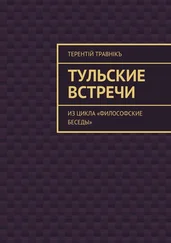 ТЕРЕНТІЙ ТРАВНІКЪ

ТУЛЬСКИЕ ВСТРЕЧИ

ИЗ ЦИКЛА «ФИЛОСОФСКИЕ БЕСЕДЫ»